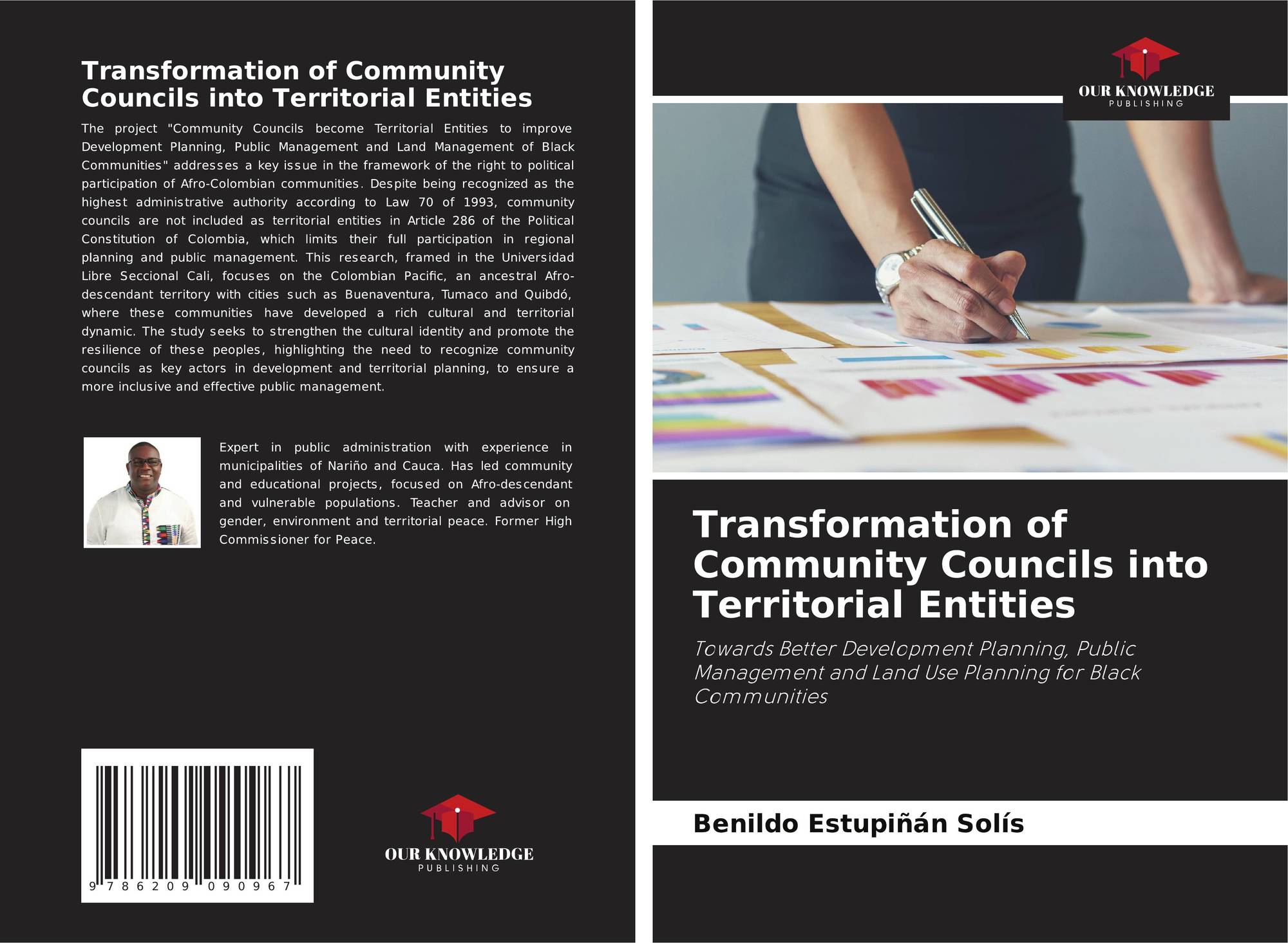 Transformation of Community Councils into Territorial Entities

The project "Community Councils become Territorial Entities to improve Development Planning, Public Management and Land Management of Black Communities" addresses a key issue in the framework of the right to political participation of Afro-Colombian communities. Despite being recognized as the highest administrative authority according to Law 70 of 1993, community councils are not included as territorial entities in Article 286 of the Political Constitution of Colombia, which limits their full participation in regional planning and public management. This research, framed in the Universidad Libre Seccional Cali, focuses on the Colombian Pacific, an ancestral Afro-descendant territory with cities such as Buenaventura, Tumaco and Quibdó, where these communities have developed a rich cultural and territorial dynamic. The study seeks to strengthen the cultural identity and promote the resilience of these peoples, highlighting the need to recognize community councils as key actors in development and territorial planning, to ensure a more inclusive and effective public management.

Expert in public administration with experience in municipalities of Nariño and Cauca. Has led community and educational projects, focused on Afro-descendant and vulnerable populations. Teacher and advisor on gender, environment and territorial peace. Former High Commissioner for Peace.

9 786209 090967

OUR KNOWLEDGE
PUBLISHING

OUR KNOWLEDGE
PUBLISHING

Transformation of Community Councils into Territorial Entities

Towards Better Development Planning, Public Management and Land Use Planning for Black Communities

Benildo Estupiñán Solís